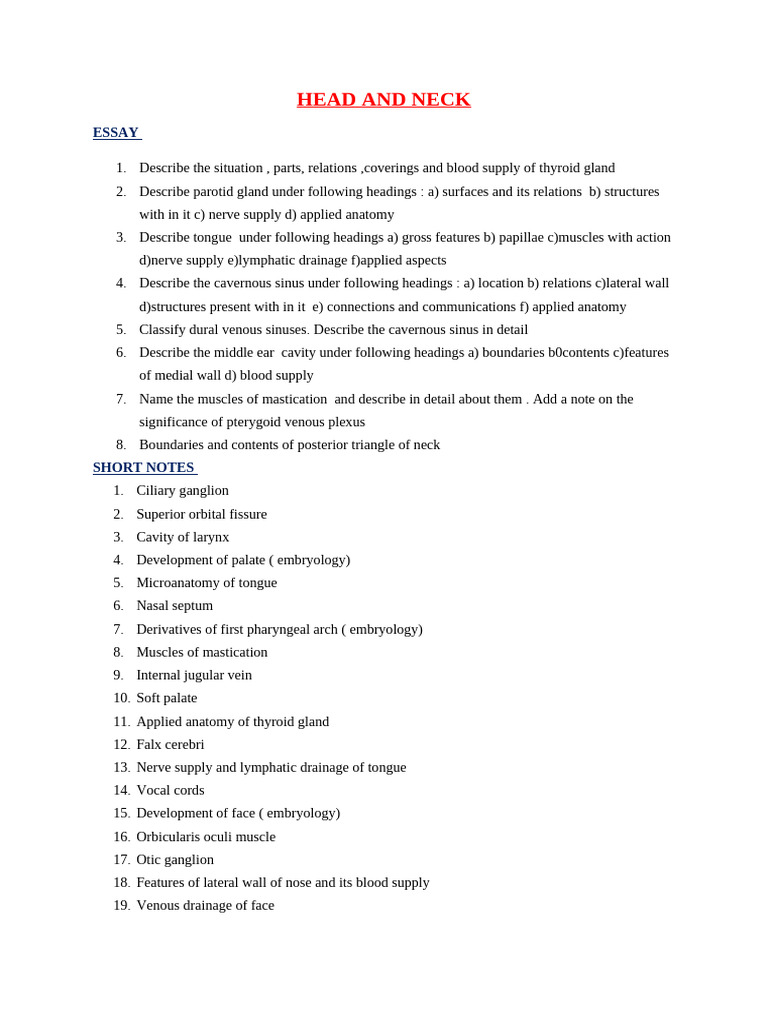 HEAD AND NECK

ESSAY

1. Describe the situation , parts, relations ,coverings and blood supply of thyroid gland
2. Describe parotid gland under following headings : a) surfaces and its relations b) structures with in it c) nerve supply d) applied anatomy
3. Describe tongue under following headings a) gross features b) papillae c)muscles with action d)nerve supply e)lymphatic drainage f)applied aspects
4. Describe the cavernous sinus under following headings : a) location b) relations c)lateral wall d)structures present with in it e) connections and communications f) applied anatomy
5. Classify dural venous sinuses. Describe the cavernous sinus in detail
6. Describe the middle ear cavity under following headings a) boundaries b0contents c)features of medial wall d) blood supply
7. Name the muscles of mastication and describe in detail about them . Add a note on the significance of pterygoid venous plexus
8. Boundaries and contents of posterior triangle of neck

SHORT NOTES

1. Ciliary ganglion
2. Superior orbital fissure
3. Cavity of larynx
4. Development of palate ( embryology)
5. Microanatomy of tongue
6. Nasal septum
7. Derivatives of first pharyngeal arch ( embryology)
8. Muscles of mastication
9. Internal jugular vein
10. Soft palate
11. Applied anatomy of thyroid gland
12. Falx cerebri
13. Nerve supply and lymphatic drainage of tongue
14. Vocal cords
15. Development of face ( embryology)
16. Orbicularis oculi muscle
17. Otic ganglion
18. Features of lateral wall of nose and its blood supply
19. Venous drainage of face